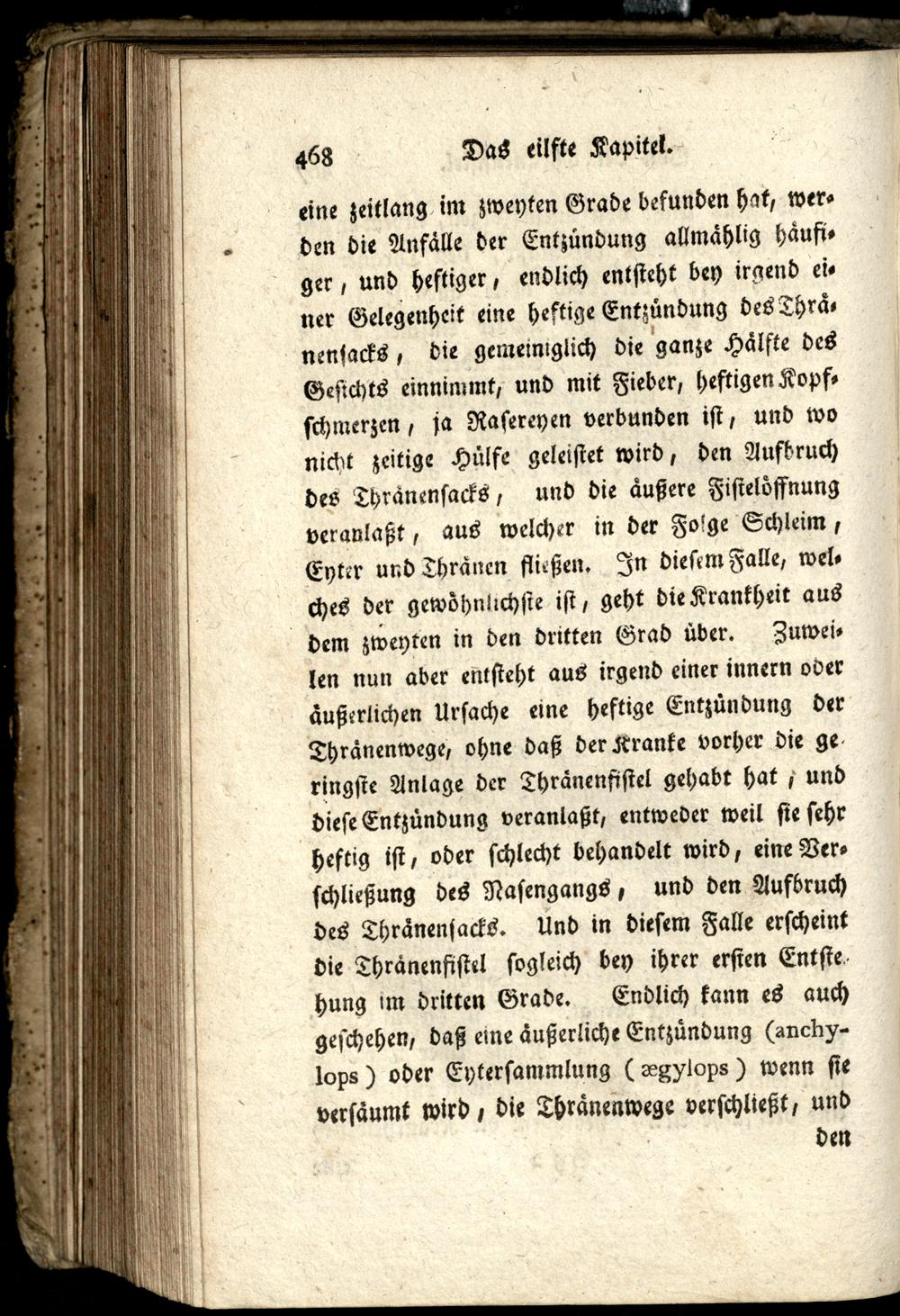 468 Das eilfte Kapitel.

eine zeitlang im zweyten Grade befunden hat, werden die Anfälle der Entzündung allmählig häufiger, und heftiger, endlich entsteht bey irgend einer Gelegenheit eine heftige Entzündung des Thränensacks, die gemeiniglich die ganze Hälfte des Gesichts einnimmt, und mit Fieber, heftigen Kopfschmerzen, ja Rasereyen verbunden ist, und wo nicht zeitige Hülfe geleistet wird, den Aufbruch des Thränensacks, und die äußere Fistelöffnung veranlaßt, aus welcher in der Folge Schleim, Eyter und Thränen fließen. In diesem Falle, welches der gewöhnlichste ist, geht die Krankheit aus dem zweyten in den dritten Grad über. Zuweilen nun aber entsteht aus irgend einer innern oder äußerlichen Ursache eine heftige Entzündung der Thränenwege, ohne daß der Kranke vorher die geringste Anlage der Thränenfistel gehabt hat, und diese Entzündung veranlaßt, entweder weil sie sehr heftig ist, oder schlecht behandelt wird, eine Verschließung des Nasengangs, und den Aufbruch des Thränensacks. Und in diesem Falle erscheint die Thränenfistel sogleich bey ihrer ersten Entstehung im dritten Grade. Endlich kann es auch geschehen, daß eine äußerliche Entzündung (anchylops) oder Eytersammlung (ægylops) wenn sie versäumt wird, die Thränenwege verschließt, und

den